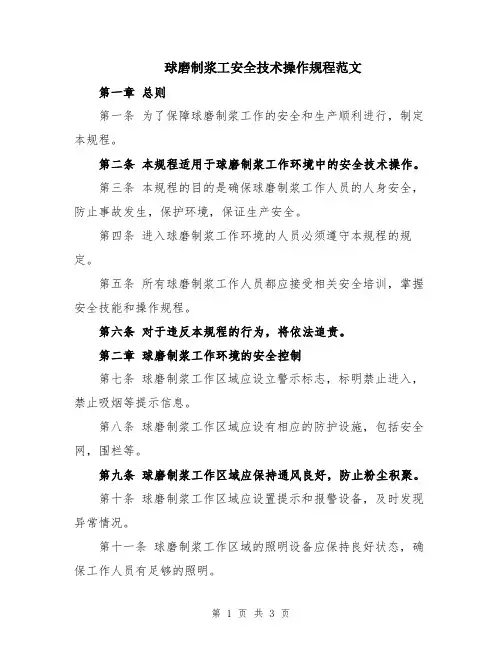 球磨制浆工安全技术操作规程范文

第一章 总则

第一条 为了保障球磨制浆工作的安全和生产顺利进行，制定本规程。

第二条 本规程适用于球磨制浆工作环境中的安全技术操作。

第三条 本规程的目的是确保球磨制浆工作人员的人身安全，防止事故发生，保护环境，保证生产安全。

第四条 进入球磨制浆工作环境的人员必须遵守本规程的规定。

第五条 所有球磨制浆工作人员都应接受相关安全培训，掌握安全技能和操作规程。

第六条 对于违反本规程的行为，将依法追责。

第二章 球磨制浆工作环境的安全控制

第七条 球磨制浆工作区域应设立警示标志，标明禁止进入，禁止吸烟等提示信息。

第八条 球磨制浆工作区域应设有相应的防护设施，包括安全网，围栏等。

第九条 球磨制浆工作区域应保持通风良好，防止粉尘积聚。

第十条 球磨制浆工作区域应设置提示和报警设备，及时发现异常情况。

第十一条 球磨制浆工作区域的照明设备应保持良好状态，确保工作人员有足够的照明。

第 1 页 共 3 页